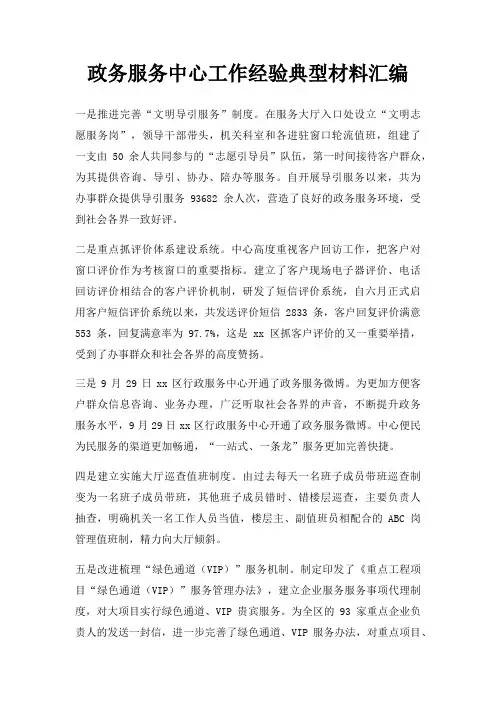 政务服务中心工作经验典型材料汇编

一是推进完善“文明导引服务”制度。在服务大厅入口处设立“文明志愿服务岗”，领导干部带头，机关科室和各进驻窗口轮流值班，组建了一支由 50 余人共同参与的“志愿引导员”队伍，第一时间接待客户群众，为其提供咨询、导引、协办、陪办等服务。自开展导引服务以来，共为办事群众提供导引服务 93682 余人次，营造了良好的政务服务环境，受到社会各界一致好评。

二是重点抓评价体系建设系统。中心高度重视客户回访工作，把客户对窗口评价作为考核窗口的重要指标。建立了客户现场电子器评价、电话回访评价相结合的客户评价机制，研发了短信评价系统，自六月正式启用客户短信评价系统以来，共发送评价短信 2833 条，客户回复评价满意 553 条，回复满意率为 97.7%，这是 xx 区抓客户评价的又一重要举措，受到了办事群众和社会各界的高度赞扬。

三是 9 月 29 日 xx 区行政服务中心开通了政务服务微博。为更加方便客户群众信息咨询、业务办理，广泛听取社会各界的声音，不断提升政务服务水平，9 月 29 日 xx 区行政服务中心开通了政务服务微博。中心便民为民服务的渠道更加畅通，“一站式、一条龙”服务更加完善快捷。

四是建立实施大厅巡查值班制度。由过去每天一名班子成员带班巡查制变为一名班子成员带班，其他班子成员错时、错楼层巡查，主要负责人抽查，明确机关一名工作人员当值，楼层主、副值班员相配合的 ABC 岗管理值班制，精力向大厅倾斜。

五是改进梳理“绿色通道（VIP）”服务机制。制定印发了《重点工程项目“绿色通道（VIP）”服务管理办法》，建立企业服务服务事项代理制度，对大项目实行绿色通道、VIP 贵宾服务。为全区的 93 家重点企业负责人的发送一封信，进一步完善了绿色通道、VIP 服务办法，对重点项目、